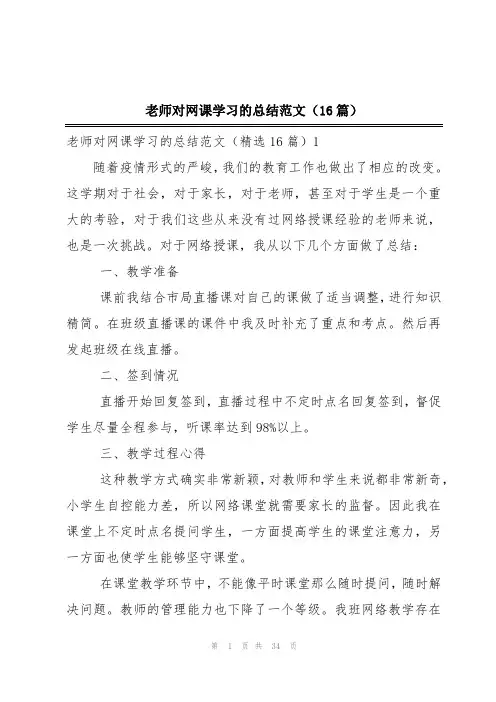 老师对网课学习的总结范文（16篇）

老师对网课学习的总结范文（精选16篇）1

随着疫情形式的严峻，我们的教育工作也做出了相应的改变。这学期对于社会，对于家长，对于老师，甚至对于学生是一个重大的考验，对于我们这些从来没有过网络授课经验的老师来说，也是一次挑战。对于网络授课，我从以下几个方面做了总结：

一、教学准备

课前我结合市局直播课对自己的课做了适当调整，进行知识精简。在班级直播课的课件中我及时补充了重点和考点。然后再发起班级在线直播。

二、签到情况

直播开始回复签到，直播过程中不定时点名回复签到，督促学生尽量全程参与，听课率达到98%以上。

三、教学过程心得

这种教学方式确实非常新颖，对教师和学生来说都非常新奇，小学生自控能力差，所以网络课堂就需要家长的监督。因此我在课堂上不定时点名提问学生，一方面提高学生的课堂注意力，另一方面也使学生能够坚守课堂。

在课堂教学环节中，不能像平时课堂那么随时提问，随时解决问题。教师的管理能力也下降了一个等级。我班网络教学存在

第 1 页 共 34 页